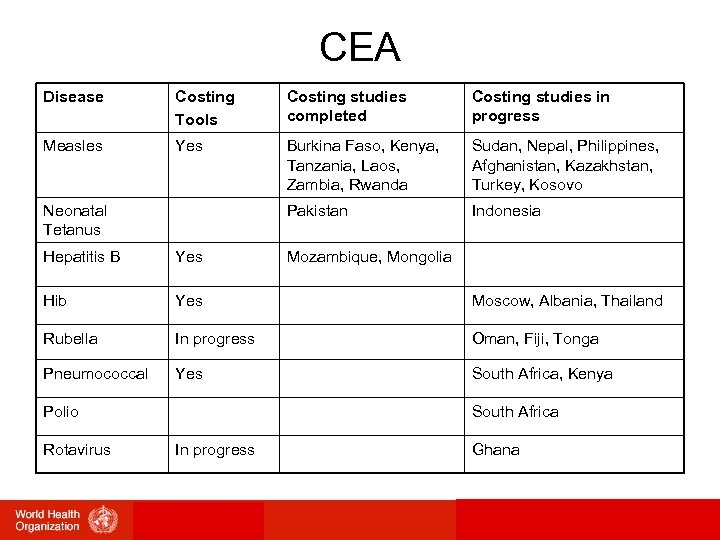 CEA

| Disease | Costing Tools | Costing studies completed | Costing studies in progress |
|---|---|---|---|
| Measles | Yes | Burkina Faso, Kenya, Tanzania, Laos, Zambia, Rwanda | Sudan, Nepal, Philippines, Afghanistan, Kazakhstan, Turkey, Kosovo |
| Neonatal Tetanus | | Pakistan | Indonesia |
| Hepatitis B | Yes | Mozambique, Mongolia | |
| Hib | Yes | | Moscow, Albania, Thailand |
| Rubella | In progress | | Oman, Fiji, Tonga |
| Pneumococcal | Yes | | South Africa, Kenya |
| Polio | | | South Africa |
| Rotavirus | In progress | | Ghana |

World Health Organization